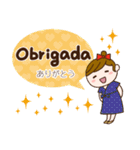 Obrigada
ありがとう